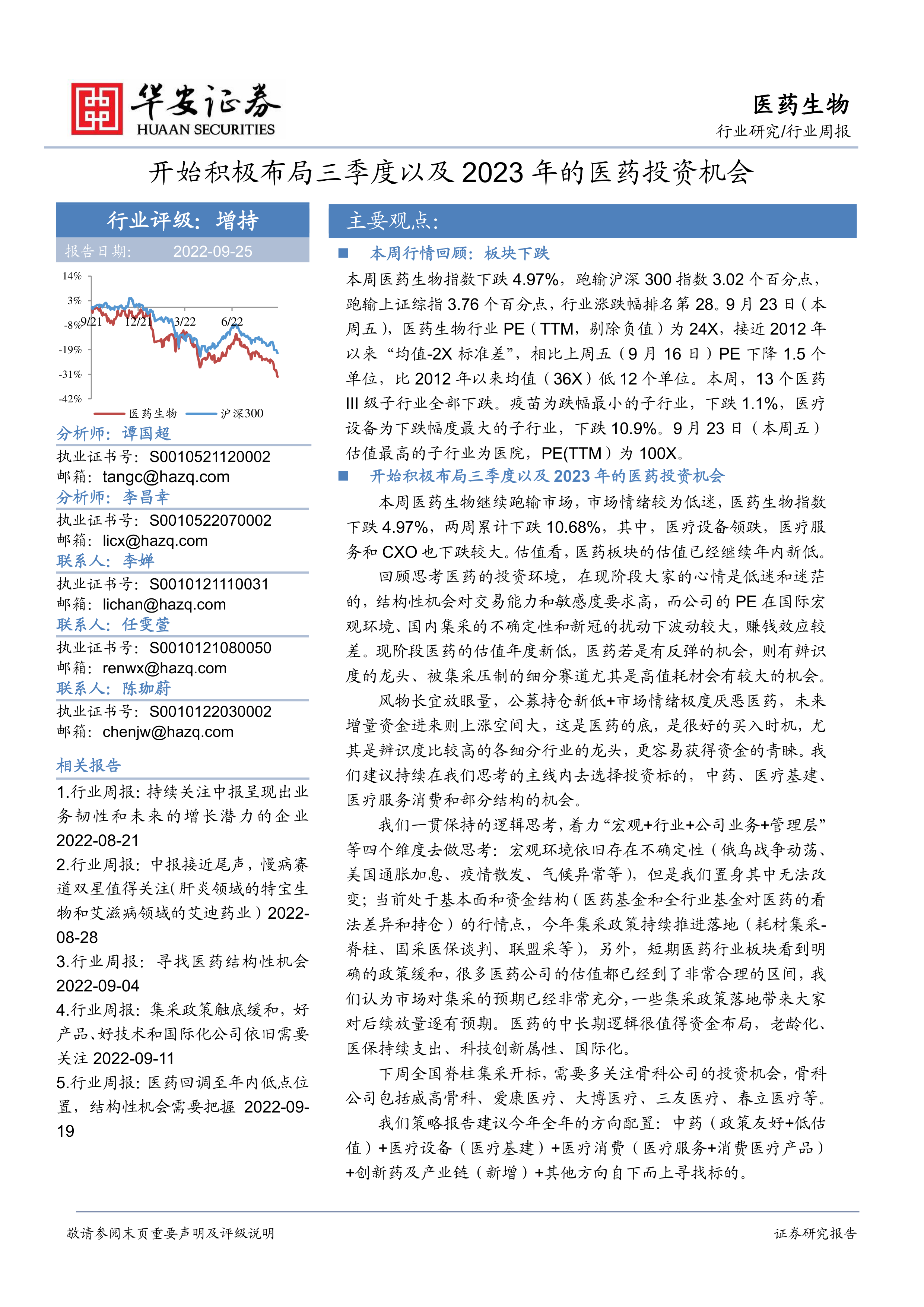 华安证券
HUAAN SECURITIES

医药生物
行业研究/行业周报

开始积极布局三季度以及 2023 年的医药投资机会

行业评级：增持
报告日期： 2022-09-25

14%
3%
-8%
-19%
-31%
-42%
9/21
12/21
3/22
6/22
医药生物
沪深300

分析师：谭国超
执业证书号：S0010521120002
邮箱：tangc@hazq.com
分析师：李昌幸
执业证书号：S0010522070002
邮箱：licx@hazq.com
联系人：李婵
执业证书号：S0010121110031
邮箱：lichan@hazq.com
联系人：任雯萱
执业证书号：S0010121080050
邮箱：renwx@hazq.com
联系人：陈珈蔚
执业证书号：S0010122030002
邮箱：chenjw@hazq.com

相关报告
1.行业周报：持续关注中报呈现出业务韧性和未来的增长潜力的企业 2022-08-21
2.行业周报：中报接近尾声，慢病赛道双星值得关注(肝炎领域的特宝生物和艾滋病领域的艾迪药业）2022-08-28
3.行业周报：寻找医药结构性机会 2022-09-04
4.行业周报：集采政策触底缓和，好产品、好技术和国际化公司依旧需要关注 2022-09-11
5.行业周报：医药回调至年内低点位置，结构性机会需要把握 2022-09-19

主要观点：
■ 本周行情回顾：板块下跌
本周医药生物指数下跌 4.97%，跑输沪深 300 指数 3.02 个百分点，跑输上证综指 3.76 个百分点，行业涨跌幅排名第 28。9 月 23 日（本周五），医药生物行业 PE（TTM，剔除负值）为 24X，接近 2012 年以来“均值-2X 标准差”，相比上周五（9 月 16 日）PE 下降 1.5 个单位，比 2012 年以来均值（36X）低 12 个单位。本周，13 个医药 III 级子行业全部下跌。疫苗为跌幅最小的子行业，下跌 1.1%，医疗设备为下跌幅度最大的子行业，下跌 10.9%。9 月 23 日（本周五）估值最高的子行业为医院，PE(TTM）为 100X。
■ 开始积极布局三季度以及 2023 年的医药投资机会
本周医药生物继续跑输市场，市场情绪较为低迷，医药生物指数下跌 4.97%，两周累计下跌 10.68%，其中，医疗设备领跌，医疗服务和 CXO 也下跌较大。估值看，医药板块的估值已经继续年内新低。
回顾思考医药的投资环境，在现阶段大家的心情是低迷和迷茫的，结构性机会对交易能力和敏感度要求高，而公司的 PE 在国际宏观环境、国内集采的不确定性和新冠的扰动下波动较大，赚钱效应较差。现阶段医药的估值年度新低，医药若是有反弹的机会，则有辨识度的龙头、被集采压制的细分赛道尤其是高值耗材会有较大的机会。
风物长宜放眼量，公募持仓新低+市场情绪极度厌恶医药，未来增量资金进来则上涨空间大，这是医药的底，是很好的买入时机，尤其是辨识度比较高的各细分行业的龙头，更容易获得资金的青睐。我们建议持续在我们思考的主线内去选择投资标的，中药、医疗基建、医疗服务消费和部分结构的机会。
我们一贯保持的逻辑思考，着力“宏观+行业+公司业务+管理层”等四个维度去做思考：宏观环境依旧存在不确定性（俄乌战争动荡、美国通胀加息、疫情散发、气候异常等），但是我们置身其中无法改变；当前处于基本面和资金结构（医药基金和全行业基金对医药的看法差异和持仓）的行情点，今年集采政策持续推进落地（耗材集采-脊柱、国采医保谈判、联盟采等），另外，短期医药行业板块看到明确的政策缓和，很多医药公司的估值都已经到了非常合理的区间，我们认为市场对集采的预期已经非常充分，一些集采政策落地带来大家对后续放量逐有预期。医药的中长期逻辑很值得资金布局，老龄化、医保持续支出、科技创新属性、国际化。
下周全国脊柱集采开标，需要多关注骨科公司的投资机会，骨科公司包括威高骨科、爱康医疗、大博医疗、三友医疗、春立医疗等。
我们策略报告建议今年全年的方向配置：中药（政策友好+低估值）+医疗设备（医疗基建）+医疗消费（医疗服务+消费医疗产品）+创新药及产业链（新增）+其他方向自下而上寻找标的。

敬请参阅末页重要声明及评级说明
证券研究报告